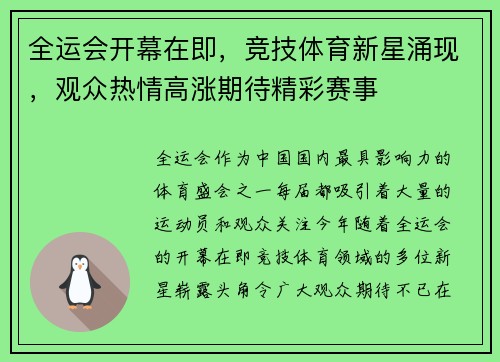 全运会开幕在即，竞技体育新星涌现，观众热情高涨期待精彩赛事

全运会作为中国国内最具影响力的体育盛会之一每届都吸引着大量的运动员和观众关注今年随着全运会的开幕在即竞技体育领域的多位新星崭露头角令广大观众期待不已在